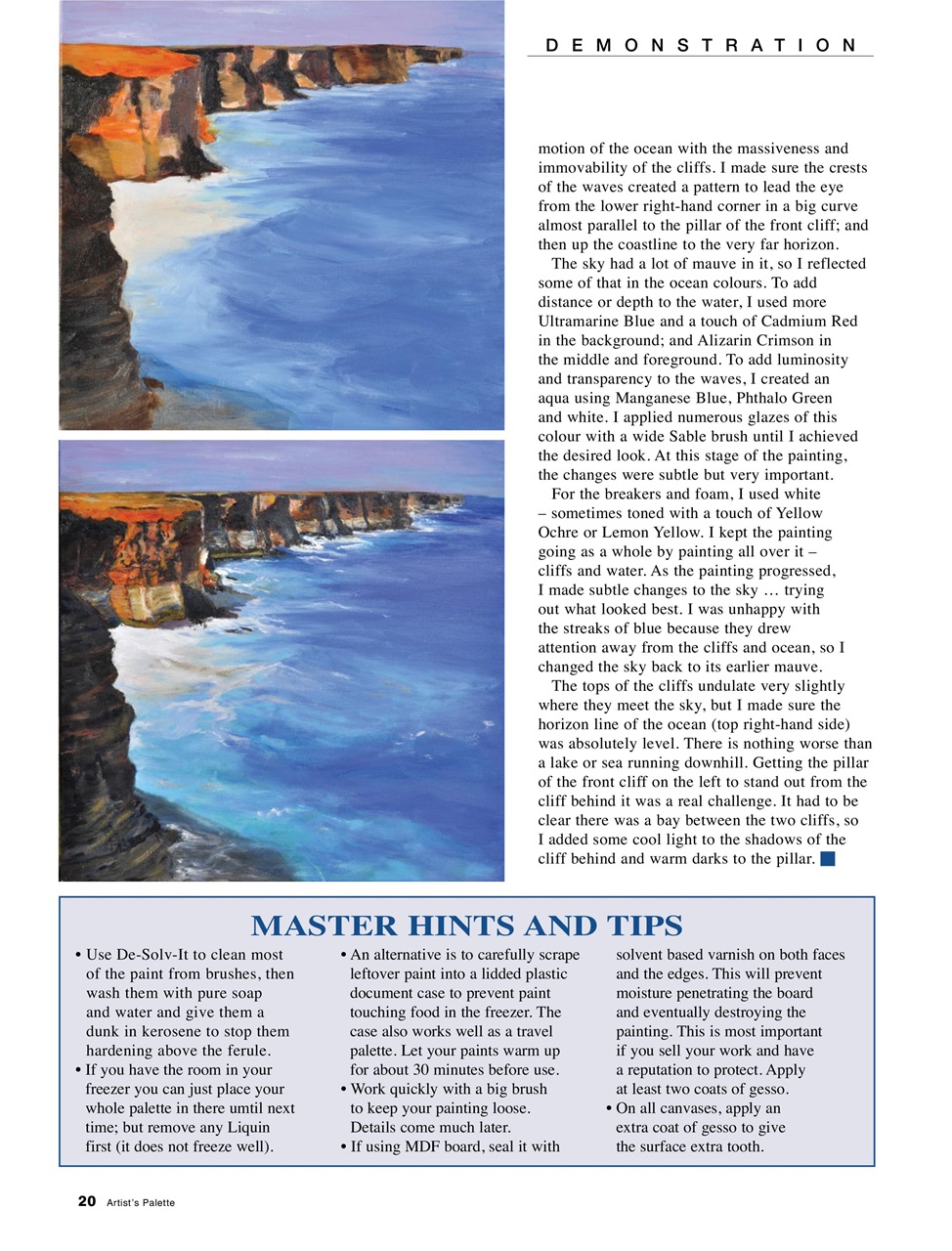 DEMONSTRATION

motion of the ocean with the massiveness and immovability of the cliffs. I made sure the crests of the waves created a pattern to lead the eye from the lower right-hand corner in a big curve almost parallel to the pillar of the front cliff; and then up the coastline to the very far horizon.

The sky had a lot of mauve in it, so I reflected some of that in the ocean colours. To add distance or depth to the water, I used more Ultramarine Blue and a touch of Cadmium Red in the background; and Alizarin Crimson in the middle and foreground. To add luminosity and transparency to the waves, I created an aqua using Manganese Blue, Phthalo Green and white. I applied numerous glazes of this colour with a wide Sable brush until I achieved the desired look. At this stage of the painting, the changes were subtle but very important.

For the breakers and foam, I used white – sometimes toned with a touch of Yellow Ochre or Lemon Yellow. I kept the painting going as a whole by painting all over it – cliffs and water. As the painting progressed, I made subtle changes to the sky … trying out what looked best. I was unhappy with the streaks of blue because they drew attention away from the cliffs and ocean, so I changed the sky back to its earlier mauve.

The tops of the cliffs undulate very slightly where they meet the sky, but I made sure the horizon line of the ocean (top right-hand side) was absolutely level. There is nothing worse than a lake or sea running downhill. Getting the pillar of the front cliff on the left to stand out from the cliff behind it was a real challenge. It had to be clear there was a bay between the two cliffs, so I added some cool light to the shadows of the cliff behind and warm darks to the pillar.

MASTER HINTS AND TIPS

• Use De-Solv-It to clean most of the paint from brushes, then wash them with pure soap and water and give them a dunk in kerosene to stop them hardening above the ferule.
• If you have the room in your freezer you can just place your whole palette in there umtil next time; but remove any Liquin first (it does not freeze well).

• An alternative is to carefully scrape leftover paint into a lidded plastic document case to prevent paint touching food in the freezer. The case also works well as a travel palette. Let your paints warm up for about 30 minutes before use.
• Work quickly with a big brush to keep your painting loose. Details come much later.
• If using MDF board, seal it with

solvent based varnish on both faces and the edges. This will prevent moisture penetrating the board and eventually destroying the painting. This is most important if you sell your work and have a reputation to protect. Apply at least two coats of gesso.
• On all canvases, apply an extra coat of gesso to give the surface extra tooth.

20 Artist's Palette